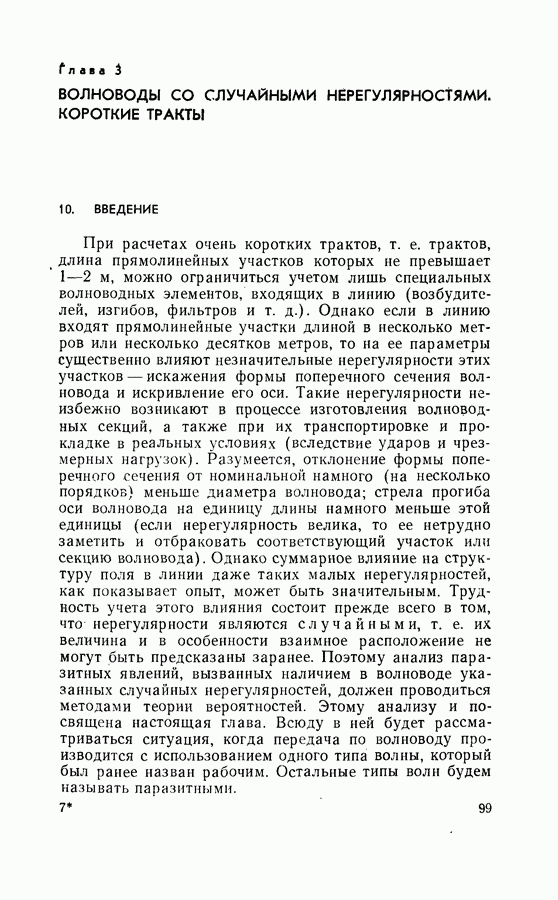 Глава 3

ВОЛНОВОДЫ СО СЛУЧАЙНЫМИ НЕРЕГУЛЯРНОСТЯМИ. КОРОТКИЕ ТРАКТЫ

10. ВВЕДЕНИЕ

При расчетах очень коротких трактов, т. е. трактов, длина прямолинейных участков которых не превышает 1—2 м, можно ограничиться учетом лишь специальных волноводных элементов, входящих в линию (возбудителей, изгибов, фильтров и т. д.). Однако если в линию входят прямолинейные участки длиной в несколько метров или несколько десятков метров, то на ее параметры существенно влияют незначительные нерегулярности этих участков — искажения формы поперечного сечения волновода и искривление его оси. Такие нерегулярности неизбежно возникают в процессе изготовления волноводных секций, а также при их транспортировке и прокладке в реальных условиях (вследствие ударов и чрезмерных нагрузок). Разумеется, отклонение формы поперечного сечения от номинальной намного (на несколько порядков) меньше диаметра волновода; стрела прогиба оси волновода на единицу длины намного меньше этой единицы (если нерегулярность велика, то ее нетрудно заметить и отбраковать соответствующий участок или секцию волновода). Однако суммарное влияние на структуру поля в линии даже таких малых нерегулярностей, как показывает опыт, может быть значительным. Трудность учета этого влияния состоит прежде всего в том, что нерегулярности являются случайными, т. е. их величина и в особенности взаимное расположение не могут быть предсказаны заранее. Поэтому анализ паразитных явлений, вызванных наличием в волноводе указанных случайных нерегулярностей, должен проводиться методами теории вероятностей. Этому анализу и посвящена настоящая глава. Всюду в ней будет рассматриваться ситуация, когда передача по волноводу производится с использованием одного типа волны, который был ранее назван рабочим. Остальные типы волн будем называть паразитными.

7*

99